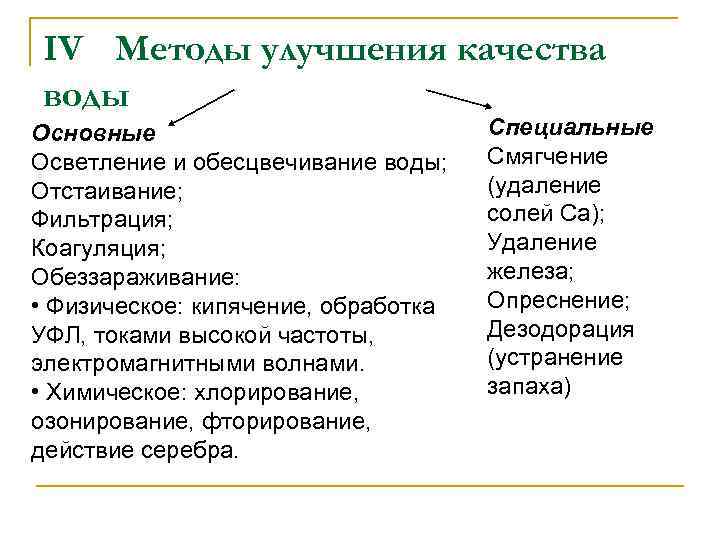 IV Методы улучшения качества воды

Основные
Осветление и обесцвечивание воды;
Отстаивание;
Фильтрация;
Коагуляция;
Обеззараживание:
• Физическое: кипячение, обработка УФЛ, токами высокой частоты, электромагнитными волнами.
• Химическое: хлорирование, озонирование, фторирование, действие серебра.

Специальные
Смягчение (удаление солей Са);
Удаление железа;
Опреснение;
Дезодорация (устранение запаха)